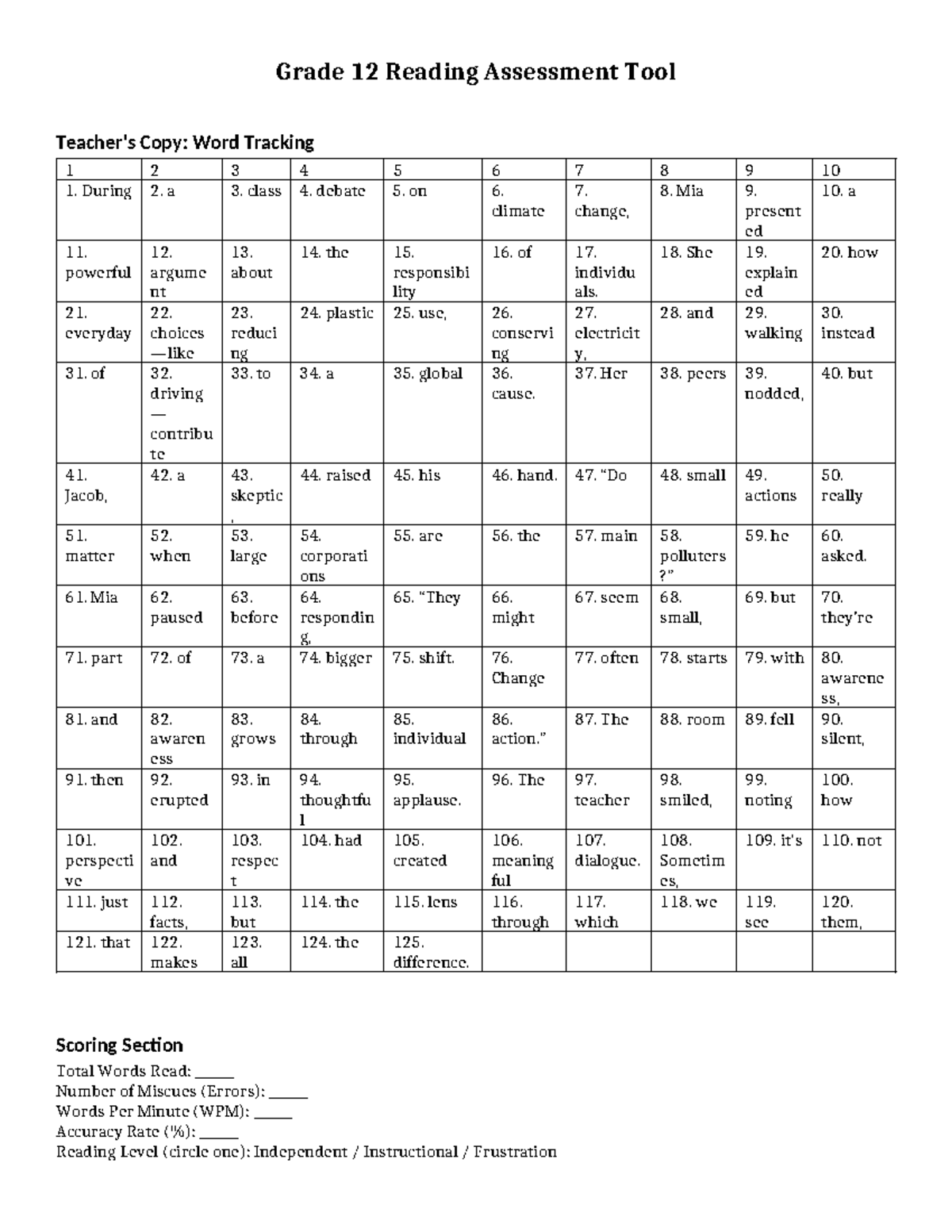 Grade 12 Reading Assessment Tool

Teacher's Copy: Word Tracking

| 1 | 2 | 3 | 4 | 5 | 6 | 7 | 8 | 9 | 10 |
|---|---|---|---|---|---|---|---|---|---|
| 1. During | 2. a | 3. class | 4. debate | 5. on | 6. climate | 7. change, | 8. Mia | 9. presented | 10. a |
| 11. powerful | 12. argument | 13. about | 14. the | 15. responsibility | 16. of | 17. individuals. | 18. She | 19. explained | 20. how |
| 21. everyday | 22. choices—like | 23. reducing | 24. plastic | 25. use, | 26. conserving | 27. electricity, | 28. and | 29. walking | 30. instead |
| 31. of | 32. driving—contribute | 33. to | 34. a | 35. global | 36. cause. | 37. Her | 38. peers | 39. nodded, | 40. but |
| 41. Jacob, | 42. a | 43. skeptic, | 44. raised | 45. his | 46. hand. | 47. "Do | 48. small | 49. actions | 50. really |
| 51. matter | 52. when | 53. large | 54. corporations | 55. are | 56. the | 57. main | 58. polluters?" | 59. he | 60. asked. |
| 61. Mia | 62. paused | 63. before | 64. responding. | 65. "They | 66. might | 67. seem | 68. small, | 69. but | 70. they're |
| 71. part | 72. of | 73. a | 74. bigger | 75. shift. | 76. Change | 77. often | 78. starts | 79. with | 80. awareness, |
| 81. and | 82. awareness | 83. grows | 84. through | 85. individual | 86. action." | 87. The | 88. room | 89. fell | 90. silent, |
| 91. then | 92. erupted | 93. in | 94. thoughtful | 95. applause. | 96. The | 97. teacher | 98. smiled, | 99. noting | 100. how |
| 101. perspective | 102. and | 103. respect | 104. had | 105. created | 106. meaningful | 107. dialogue. | 108. Sometimes, | 109. it's | 110. not |
| 111. just | 112. facts, | 113. but | 114. the | 115. lens | 116. through | 117. which | 118. we | 119. see | 120. them, |
| 121. that | 122. makes | 123. all | 124. the | 125. difference. | | | | | |

Scoring Section
Total Words Read: ____
Number of Miscues (Errors): ____
Words Per Minute (WPM): ____
Accuracy Rate (%): ____
Reading Level (circle one): Independent / Instructional / Frustration